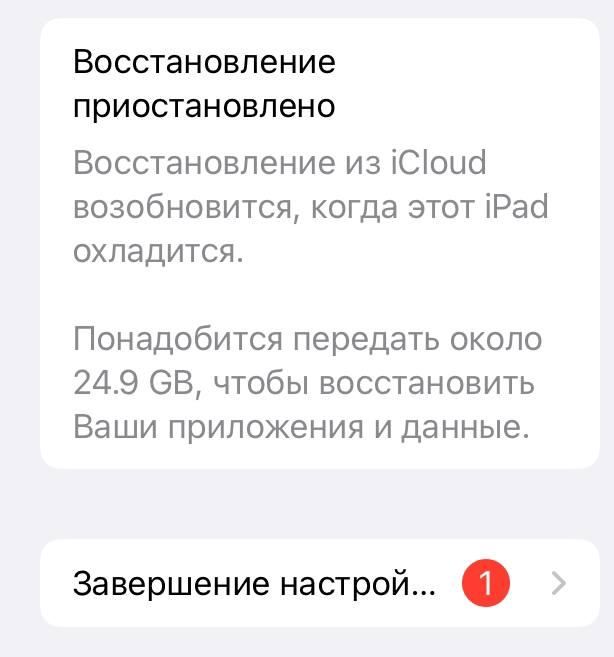 Восстановление приостановлено

Восстановление из iCloud возобновится, когда этот iPad охладится.

Понадобится передать около 24.9 GB, чтобы восстановить Ваши приложения и данные.

Завершение настрой... 1